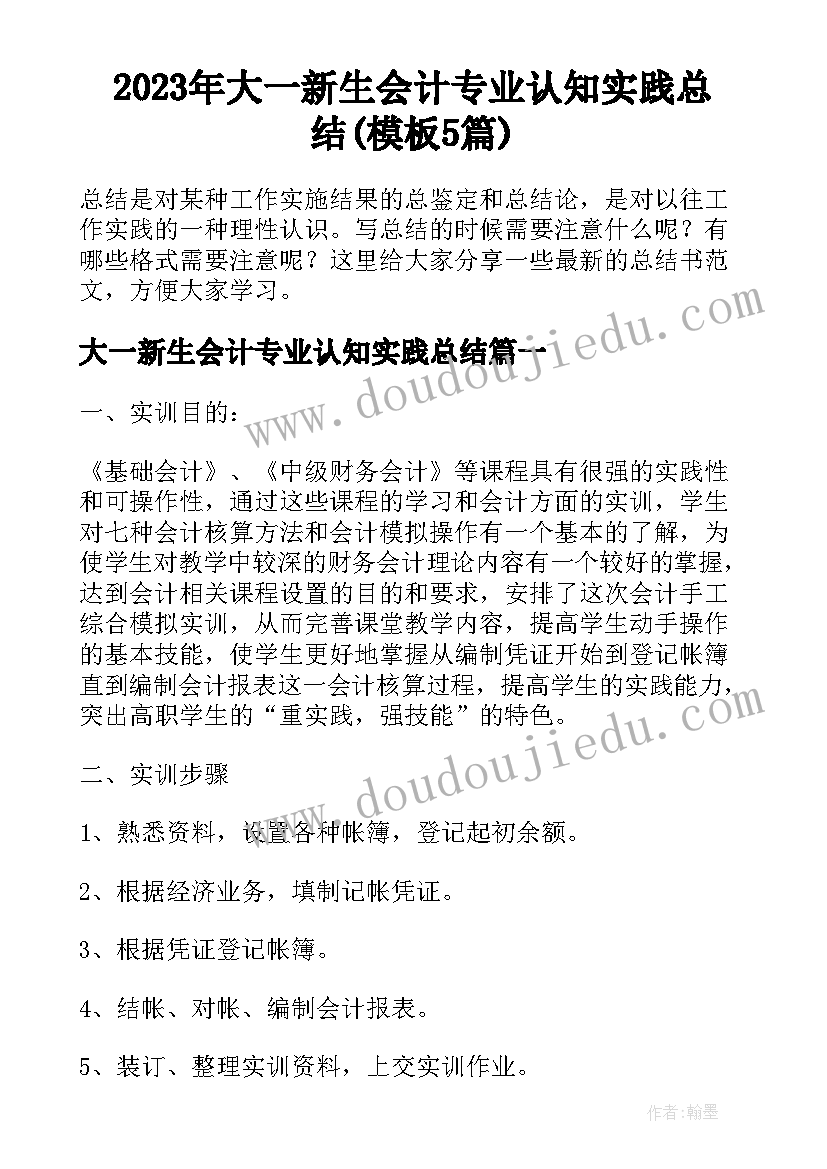 2023年大一新生会计专业认知实践总结(模板5篇)

总结是对某种工作实施结果的总鉴定和总结论，是对以往工作实践的一种理性认识。写总结的时候需要注意什么呢？有哪些格式需要注意呢？这里给大家分享一些最新的总结书范文，方便大家学习。

大一新生会计专业认知实践总结篇一

一、实训目的：

《基础会计》、《中级财务会计》等课程具有很强的实践性和可操作性，通过这些课程的学习和会计方面的实训，学生对七种会计核算方法和会计模拟操作有一个基本的了解，为使学生对教学中较深的财务会计理论内容有一个较好的掌握，达到会计相关课程设置的目的和要求，安排了这次会计手工综合模拟实训，从而完善课堂教学内容，提高学生动手操作的基本技能，使学生更好地掌握从编制凭证开始到登记帐簿直到编制会计报表这一会计核算过程，提高学生的实践能力，突出高职学生的“重实践，强技能”的特色。

二、实训步骤

1、熟悉资料，设置各种帐簿，登记起初余额。

2、根据经济业务，填制记帐凭证。

3、根据凭证登记帐簿。

4、结帐、对帐、编制会计报表。

5、装订、整理实训资料，上交实训作业。

www.doudoujiedu.com

www.doudoujiedu.com

作者:翰墨